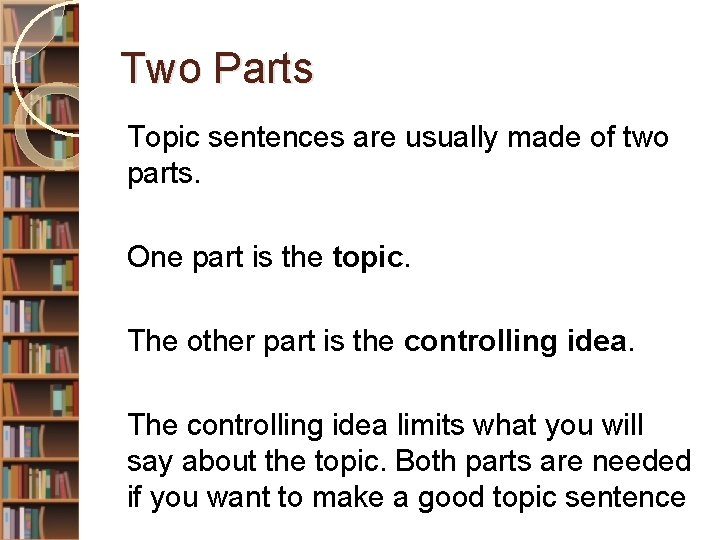 Two Parts

Topic sentences are usually made of two parts.

One part is the topic.

The other part is the controlling idea.

The controlling idea limits what you will say about the topic. Both parts are needed if you want to make a good topic sentence